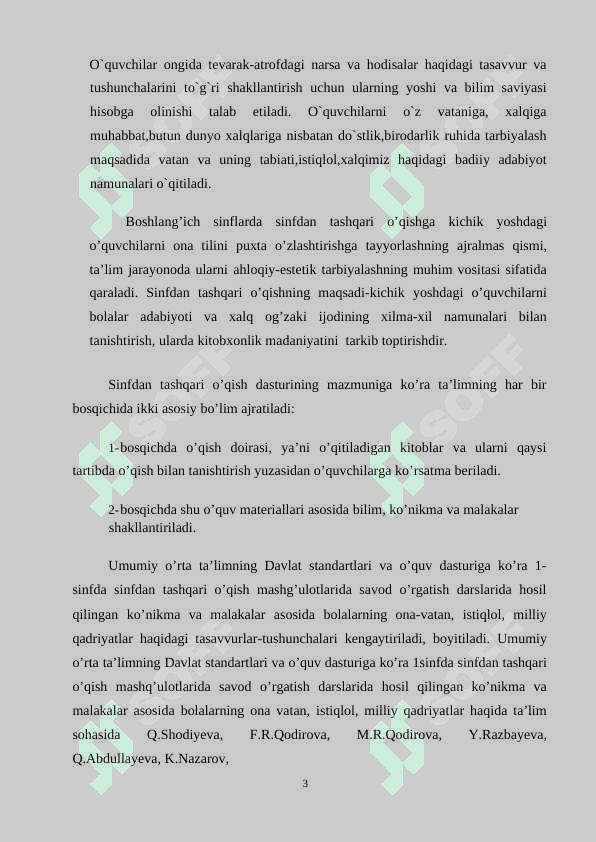 O`quvchilar ongida tevarak-atrofdagi narsa va hodisalar haqidagi tasavvur va tushunchalarini to`g`ri shakllantirish uchun ularning yoshi va bilim saviyasi hisobga olinishi talab etiladi. O`quvchilarni o`z vataniga, xalqiga muhabbat,butun dunyo xalqlariga nisbatan do`stlik,birodarlik ruhida tarbiyalash maqsadida vatan va uning tabiati,istiqlol,xalqimiz haqidagi badiiy adabiyot namunalari o`qitiladi.

Boshlang’ich sinflarda sinfdan tashqari o’qishga kichik yoshdagi o’quvchilarni ona tilini puxta o’zlashtirishga tayyorlashning ajralmas qismi, ta’lim jarayonoda ularni ahloqiy-estetik tarbiyalashning muhim vositasi sifatida qaraladi. Sinfdan tashqari o’qishning maqsadi-kichik yoshdagi o’quvchilarni bolalar adabiyoti va xalq og’zaki ijodining xilma-xil namunalari bilan tanishtirish, ularda kitobxonlik madaniyatini tarkib toptirishdir.

Sinfdan tashqari o’qish dasturining mazmuniga ko’ra ta’limning har bir bosqichida ikki asosiy bo’lim ajratiladi:

1-bosqichda o’qish doirasi, ya’ni o’qitiladigan kitoblar va ularni qaysi tartibda o’qish bilan tanishtirish yuzasidan o’quvchilarga ko’rsatma beriladi.

2-bosqichda shu o’quv materiallari asosida bilim, ko’nikma va malakalar shakllantiriladi.

Umumiy o’rta ta’limning Davlat standartlari va o’quv dasturiga ko’ra 1-sinfda sinfdan tashqari o’qish mashg’ulotlarida savod o’rgatish darslarida hosil qilingan ko’nikma va malakalar asosida bolalarning ona-vatan, istiqlol, milliy qadriyatlar haqidagi tasavvurlar-tushunchalari kengaytiriladi, boyitiladi. Umumiy o’rta ta’limning Davlat standartlari va o’quv dasturiga ko’ra 1sinfda sinfdan tashqari o’qish mashq’ulotlarida savod o’rgatish darslarida hosil qilingan ko’nikma va malakalar asosida bolalarning ona vatan, istiqlol, milliy qadriyatlar haqida ta’lim sohasida Q.Shodiyeva, F.R.Qodirova, M.R.Qodirova, Y.Razbayeva, Q.Abdullayeva, K.Nazarov,

3